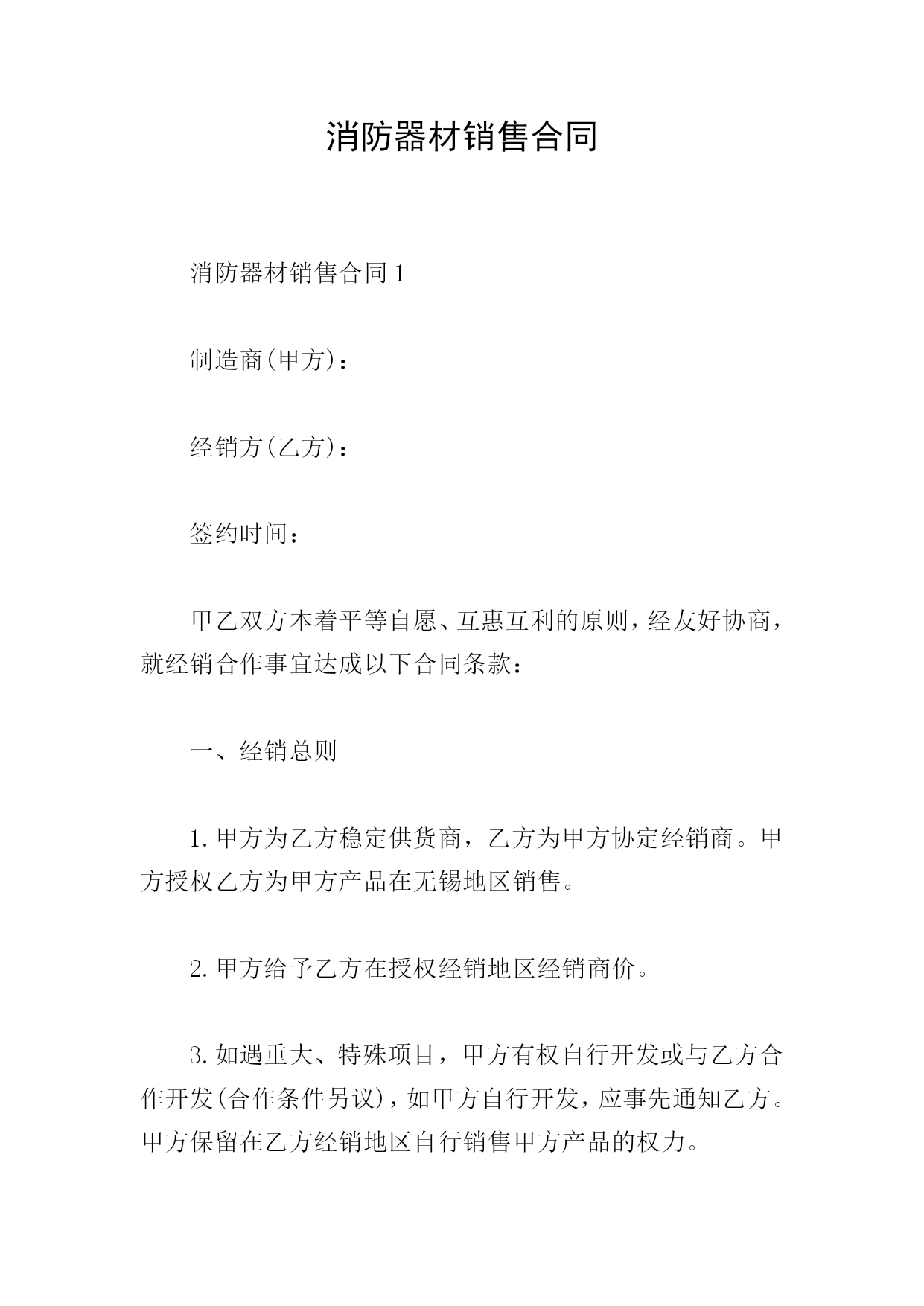 消防器材销售合同

消防器材销售合同1

制造商(甲方)：

经销方(乙方)：

签约时间：

甲乙双方本着平等自愿、互惠互利的原则，经友好协商，就经销合作事宜达成以下合同条款：

一、经销总则

1.甲方为乙方稳定供货商，乙方为甲方协定经销商。甲方授权乙方为甲方产品在无锡地区销售。

2.甲方给予乙方在授权经销地区经销商价。

3.如遇重大、特殊项目，甲方有权自行开发或与乙方合作开发(合作条件另议)，如甲方自行开发，应事先通知乙方。甲方保留在乙方经销地区自行销售甲方产品的权力。